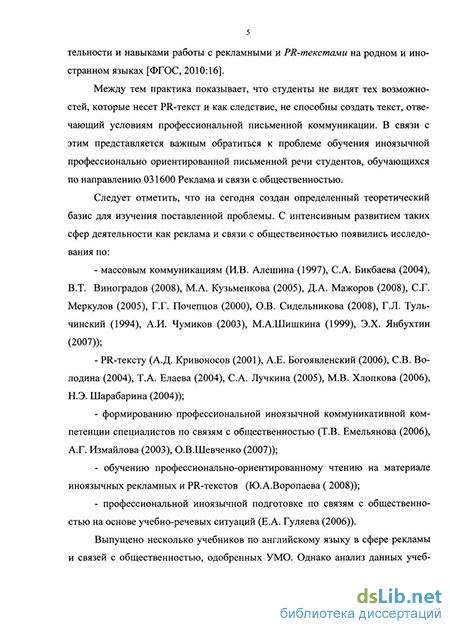 5

тельности и навыками работы с рекламными и PR-текстами на родном и иностранном языках [ФГОС, 2010:16].

Между тем практика показывает, что студенты не видят тех возможностей, которые несет PR-текст и как следствие, не способны создать текст, отвечающий условиям профессиональной письменной коммуникации. В связи с этим представляется важным обратиться к проблеме обучения иноязычной профессионально ориентированной письменной речи студентов, обучающихся по направлению 031600 Реклама и связи с общественностью.

Следует отметить, что на сегодня создан определенный теоретический базис для изучения поставленной проблемы. С интенсивным развитием таких сфер деятельности как реклама и связи с общественностью появились исследования по:

- массовым коммуникациям (И.В. Алешина (1997), С.А. Бикбаева (2004), В.Т. Виноградов (2008), М.А. Кузьменкова (2005), Д.А. Мажоров (2008), С.Г. Меркулов (2005), Г.Г. Почепцов (2000), О.В. Сидельникова (2008), Г.Л. Тульчинский (1994), А.И. Чумиков (2003), М.А.Шишкина (1999), Э.Х. Янбухтин (2007));

- PR-тексту (А.Д. Кривоносов (2001), А.Е. Богоявленский (2006), С.В. Володина (2004), Т.А. Елаева (2004), С.А. Лучкина (2005), М.В. Хлопкова (2006), Н.Э. Шарабарина (2004));

- формированию профессиональной иноязычной коммуникативной компетенции специалистов по связям с общественностью (Т.В. Емельянова (2006), А.Г. Измайлова (2003), О.В.Шевченко (2007));

- обучению профессионально-ориентированному чтению на материале иноязычных рекламных и PR-текстов (Ю.А.Воропаева ( 2008));

- профессиональной иноязычной подготовке по связям с общественностью на основе учебно-речевых ситуаций (Е.А. Гуляева (2006)).

Выпущено несколько учебников по английскому языку в сфере рекламы и связей с общественностью, одобренных УМО. Однако анализ данных учеб-

dsLib.net
библиотека диссертаций